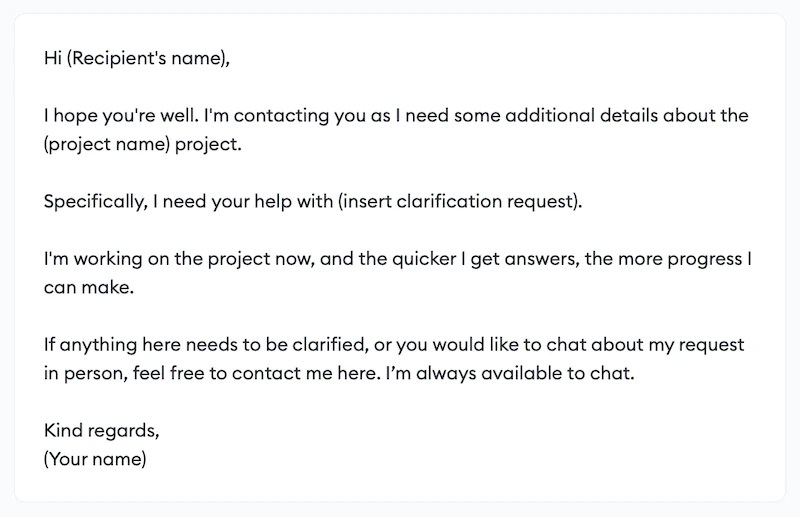 Hi (Recipient's name),

I hope you're well. I'm contacting you as I need some additional details about the (project name) project.

Specifically, I need your help with (insert clarification request).

I'm working on the project now, and the quicker I get answers, the more progress I can make.

If anything here needs to be clarified, or you would like to chat about my request in person, feel free to contact me here. I'm always available to chat.

Kind regards,
(Your name)